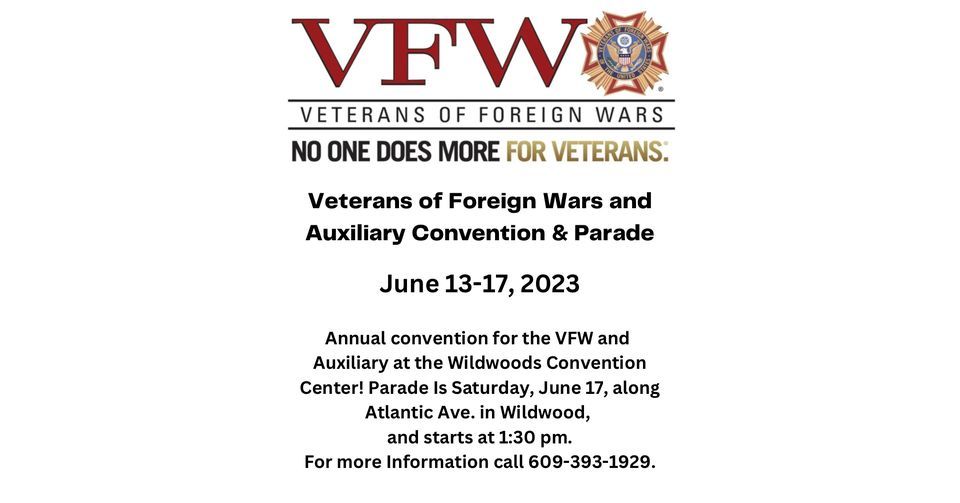 VFW
VETERANS OF FOREIGN WARS
NO ONE DOES MORE FOR VETERANS.

Veterans of Foreign Wars and Auxiliary Convention & Parade

June 13-17, 2023

Annual convention for the VFW and Auxiliary at the Wildwoods Convention Center! Parade Is Saturday, June 17, along Atlantic Ave. in Wildwood,
and starts at 1:30 pm.
For more Information call 609-393-1929.